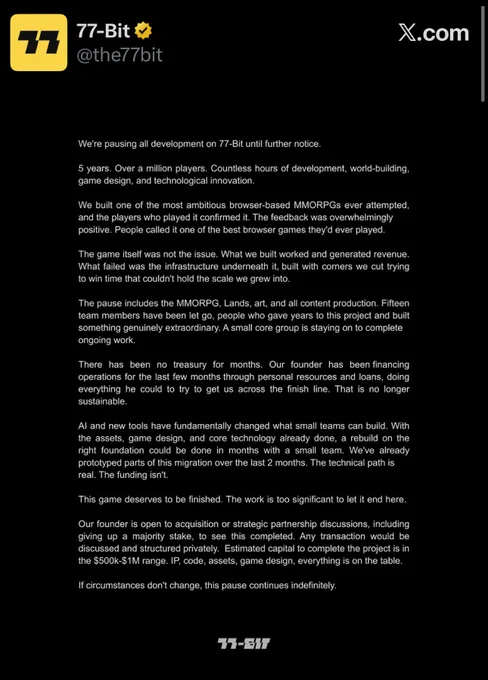 77
77-Bit
@the77bit
X.com

We're pausing all development on 77-Bit until further notice.

5 years. Over a million players. Countless hours of development, world-building, game design, and technological innovation.

We built one of the most ambitious browser-based MMORPGs ever attempted, and the players who played it confirmed it. The feedback was overwhelmingly positive. People called it one of the best browser games they'd ever played.

The game itself was not the issue. What we built worked and generated revenue. What failed was the infrastructure underneath it, built with corners we cut trying to win time that couldn't hold the scale we grew into.

The pause includes the MMORPG, Lands, art, and all content production. Fifteen team members have been let go, people who gave years to this project and built something genuinely extraordinary. A small core group is staying on to complete ongoing work.

There has been no treasury for months. Our founder has been financing operations for the last few months through personal resources and loans, doing everything he could to try to get us across the finish line. That is no longer sustainable.

AI and new tools have fundamentally changed what small teams can build. With the assets, game design, and core technology already done, a rebuild on the right foundation could be done in months with a small team. We've already prototyped parts of this migration over the last 2 months. The technical path is real. The funding isn't.

This game deserves to be finished. The work is too significant to let it end here.

Our founder is open to acquisition or strategic partnership discussions, including giving up a majority stake, to see this completed. Any transaction would be discussed and structured privately. Estimated capital to complete the project is in the $500k-$1M range. IP, code, assets, game design, everything is on the table.

If circumstances don't change, this pause continues indefinitely.

77-BIT